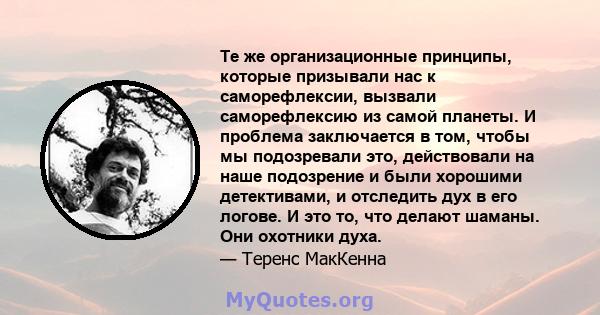 Те же организационные принципы, которые призывали нас к саморефлексии, вызвали саморефлексию из самой планеты. И проблема заключается в том, чтобы мы подозревали это, действовали на наше подозрение и были хорошими детективами, и отследить дух в его логове. И это то, что делают шаманы. Они охотники духа.
— Теренс МакКенна

MyQuotes.org